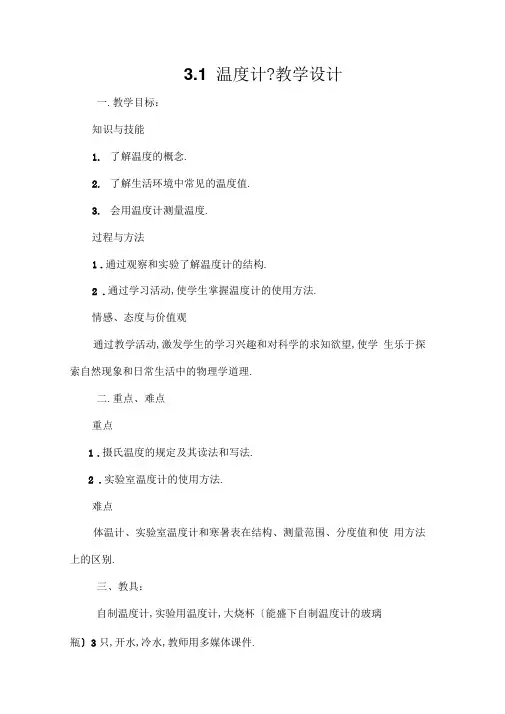 3.1 温度计?教学设计

一. 教学目标:

知识与技能

1. 了解温度的概念.

2. 了解生活环境中常见的温度值.

3. 会用温度计测量温度.

过程与方法

1 . 通过观察和实验了解温度计的结构.

2 . 通过学习活动, 使学生掌握温度计的使用方法.

情感、态度与价值观

通过教学活动, 激发学生的学习兴趣和对科学的求知欲望, 使学 生乐于探索自然现象和日常生活中的物理学道理.

二. 重点、难点

重点

1 . 摄氏温度的规定及其读法和写法.

2 . 实验室温度计的使用方法.

难点

体温计、实验室温度计和寒暑表在结构、测量范围、分度值和使 用方法上的区别.

三、教具:

自制温度计, 实验用温度计, 大烧杯〔能盛下自制温度计的玻璃瓶〕3 只, 开水, 冷水, 教师用多媒体课件.